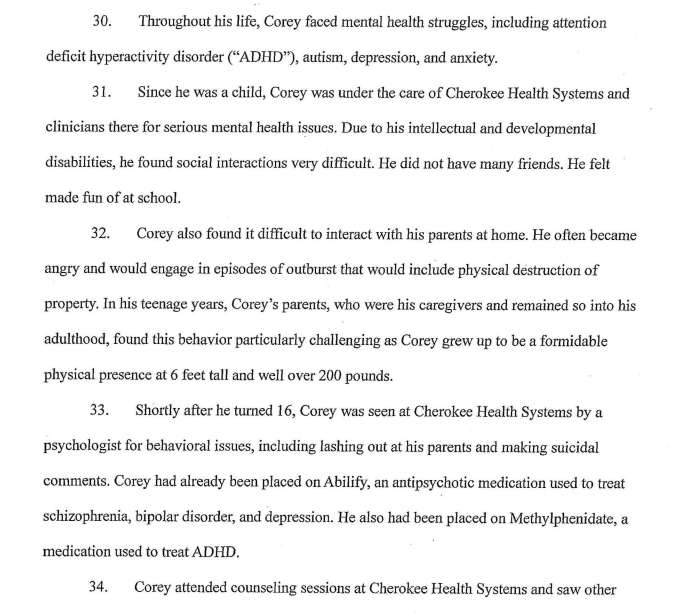 30. Throughout his life, Corey faced mental health struggles, including attention deficit hyperactivity disorder ("ADHD"), autism, depression, and anxiety.

31. Since he was a child, Corey was under the care of Cherokee Health Systems and clinicians there for serious mental health issues. Due to his intellectual and developmental disabilities, he found social interactions very difficult. He did not have many friends. He felt made fun of at school.

32. Corey also found it difficult to interact with his parents at home. He often became angry and would engage in episodes of outburst that would include physical destruction of property. In his teenage years, Corey's parents, who were his caregivers and remained so into his adulthood, found this behavior particularly challenging as Corey grew up to be a formidable physical presence at 6 feet tall and well over 200 pounds.

33. Shortly after he turned 16, Corey was seen at Cherokee Health Systems by a psychologist for behavioral issues, including lashing out at his parents and making suicidal comments. Corey had already been placed on Abilify, an antipsychotic medication used to treat schizophrenia, bipolar disorder, and depression. He also had been placed on Methylphenidate, a medication used to treat ADHD.

34. Corey attended counseling sessions at Cherokee Health Systems and saw other